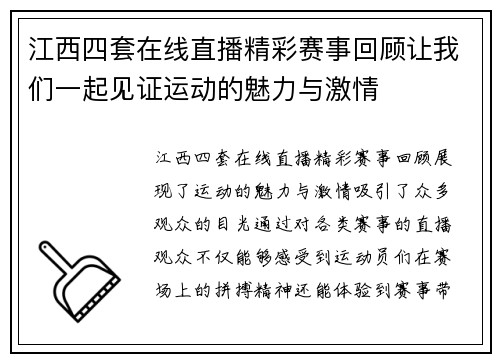 江西四套在线直播精彩赛事回顾让我们一起见证运动的魅力与激情

江西四套在线直播精彩赛事回顾展现了运动的魅力与激情吸引了众多观众的目光通过对各类赛事的直播观众不仅能够感受到运动员们在赛场上的拼搏精神还能体验到赛事带